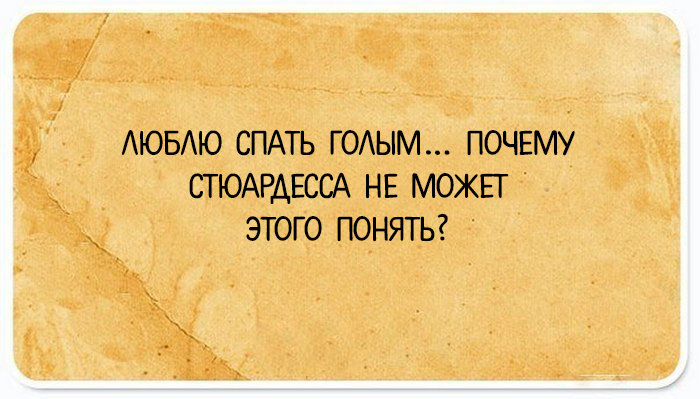 ЛЮБЛЮ СПАТЬ ГОЛЫМ... ПОЧЕМУ СТЮАРДЕССА НЕ МОЖЕТ ЭТОГО ПОНЯТЬ?